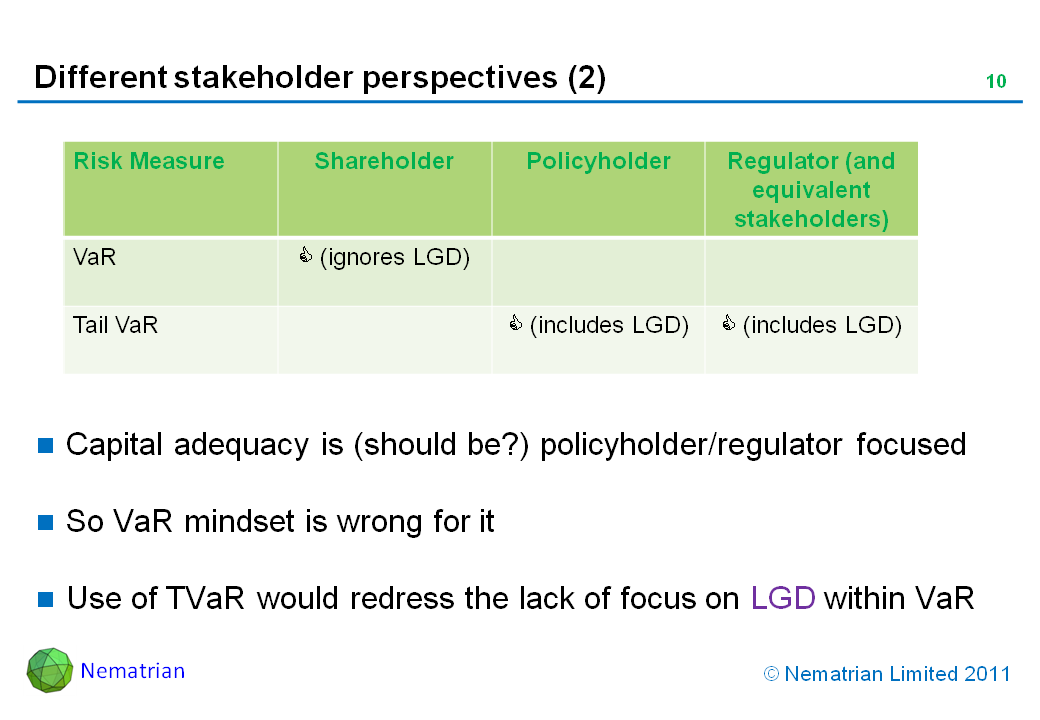 Different stakeholder perspectives (2)

10

| Risk Measure | Shareholder | Policyholder | Regulator (and equivalent stakeholders) |
|---|---|---|---|
| VaR | 👍 (ignores LGD) | | |
| Tail VaR | | 👍 (includes LGD) | 👍 (includes LGD) |

Capital adequacy is (should be?) policyholder/regulator focused

So VaR mindset is wrong for it

Use of TVaR would redress the lack of focus on LGD within VaR

Nematrian

© Nematrian Limited 2011